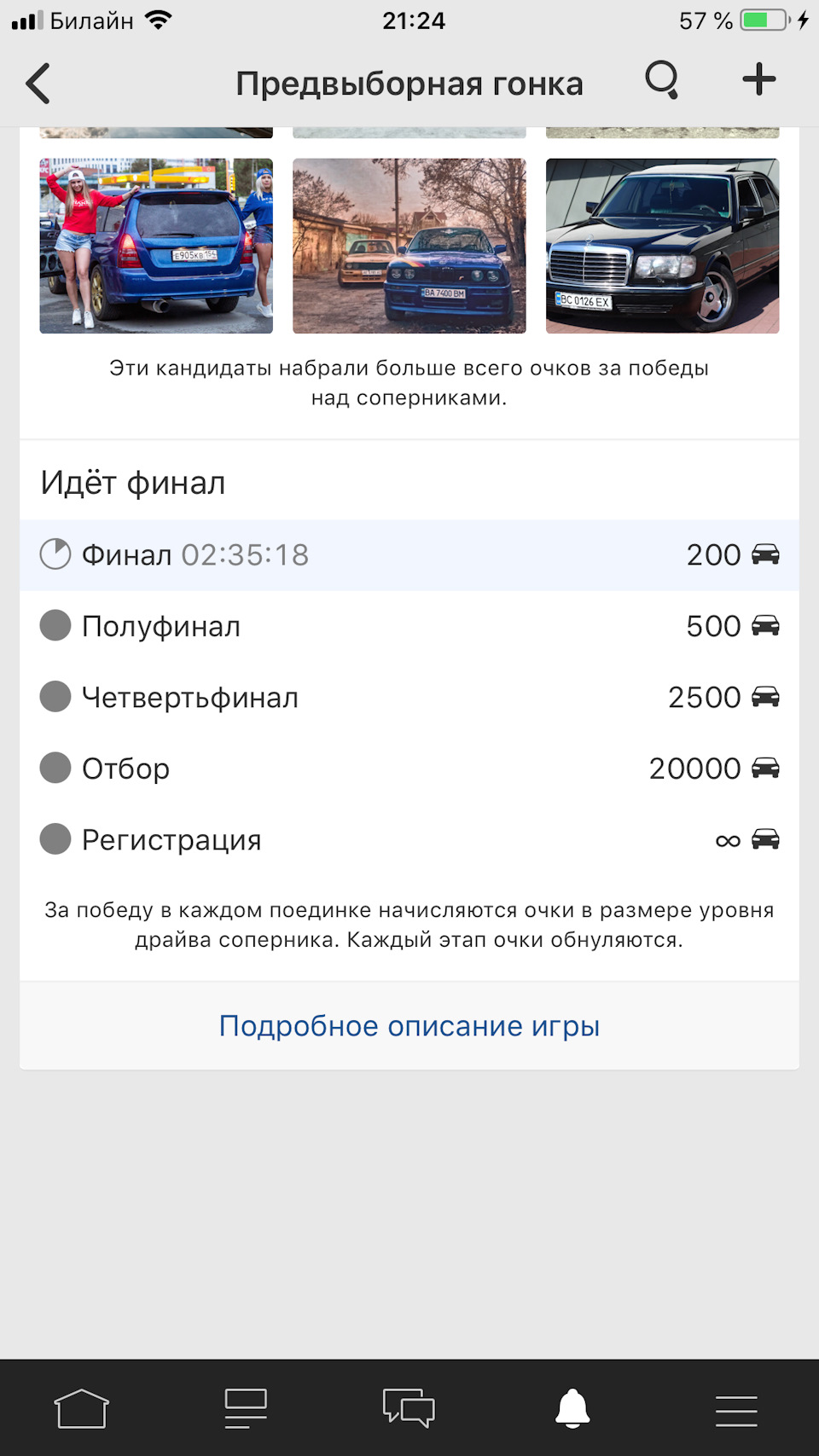 Билайн 21:24 57 %

Предвыборная гонка

Е905КВ 154

ВА 7400 ВМ

ВС 0126 ЕХ

Эти кандидаты набрали больше всего очков за победы над соперниками.

Идёт финал

Финал 02:35:18 200

Полуфинал 500

Четвертьфинал 2500

Отбор 20000

Регистрация ∞

За победу в каждом поединке начисляются очки в размере уровня драйва соперника. Каждый этап очки обнуляются.

Подробное описание игры